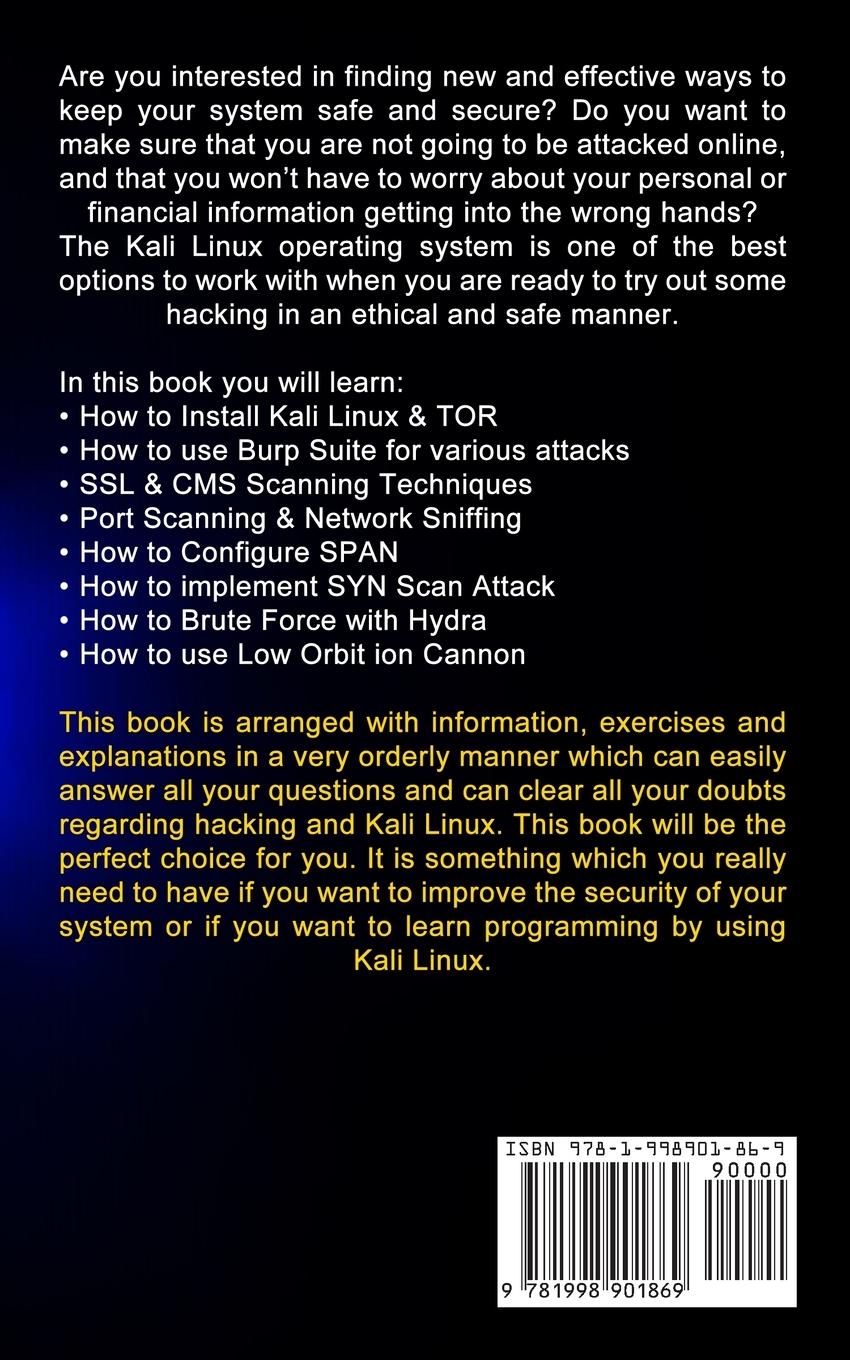 Are you interested in finding new and effective ways to keep your system safe and secure? Do you want to make sure that you are not going to be attacked online, and that you won't have to worry about your personal or financial information getting into the wrong hands? The Kali Linux operating system is one of the best options to work with when you are ready to try out some hacking in an ethical and safe manner.

In this book you will learn:
• How to Install Kali Linux & TOR
• How to use Burp Suite for various attacks
• SSL & CMS Scanning Techniques
• Port Scanning & Network Sniffing
• How to Configure SPAN
• How to implement SYN Scan Attack
• How to Brute Force with Hydra
• How to use Low Orbit ion Cannon

This book is arranged with information, exercises and explanations in a very orderly manner which can easily answer all your questions and can clear all your doubts regarding hacking and Kali Linux. This book will be the perfect choice for you. It is something which you really need to have if you want to improve the security of your system or if you want to learn programming by using Kali Linux.

ISBN 978-1-998901-86-9
90000
9 781998 901869